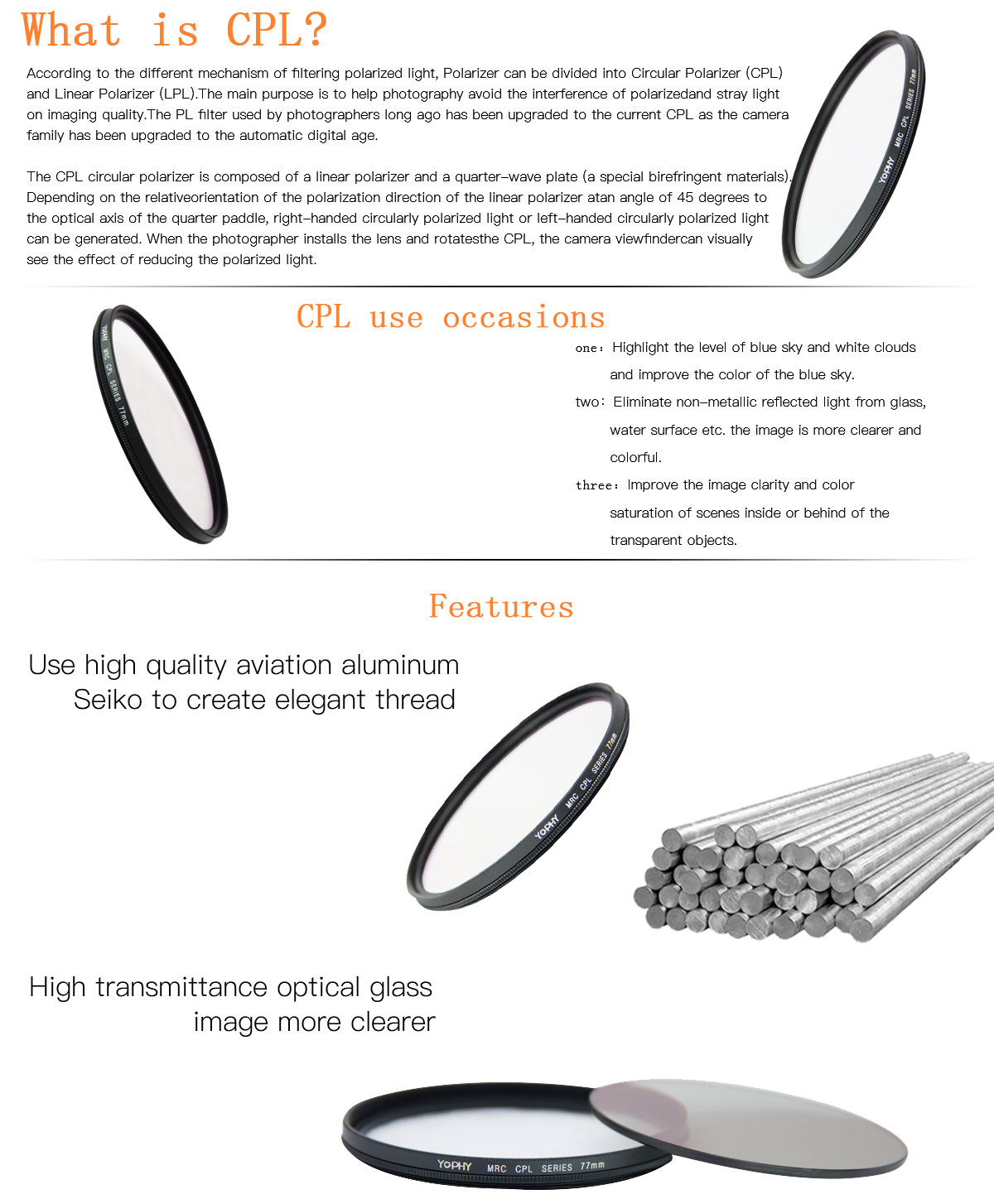 What is CPL?

According to the different mechanism of filtering polarized light, Polarizer can be divided into Circular Polarizer (CPL) and Linear Polarizer (LPL).The main purpose is to help photography avoid the interference of polarizedand stray light on imaging quality.The PL filter used by photographers long ago has been upgraded to the current CPL as the camera family has been upgraded to the automatic digital age.

The CPL circular polarizer is composed of a linear polarizer and a quarter-wave plate (a special birefringent materials). Depending on the relativeorientation of the polarization direction of the linear polarizer atan angle of 45 degrees to the optical axis of the quarter paddle, right-handed circularly polarized light or left-handed circularly polarized light can be generated. When the photographer installs the lens and rotatesthe CPL, the camera viewfindercan visually see the effect of reducing the polarized light.

YOPHY MRC CPL SERIES 77mm

CPL use occasions

YOPHY MRC CPL SERIES 77mm

one: Highlight the level of blue sky and white clouds and improve the color of the blue sky.

two: Eliminate non-metallic reflected light from glass, water surface etc. the image is more clearer and colorful.

three: Improve the image clarity and color saturation of scenes inside or behind of the transparent objects.

Features

Use high quality aviation aluminum Seiko to create elegant thread

YOPHY MRC CPL SERIES 77mm

High transmittance optical glass image more clearer

YOPHY MRC CPL SERIES 77mm